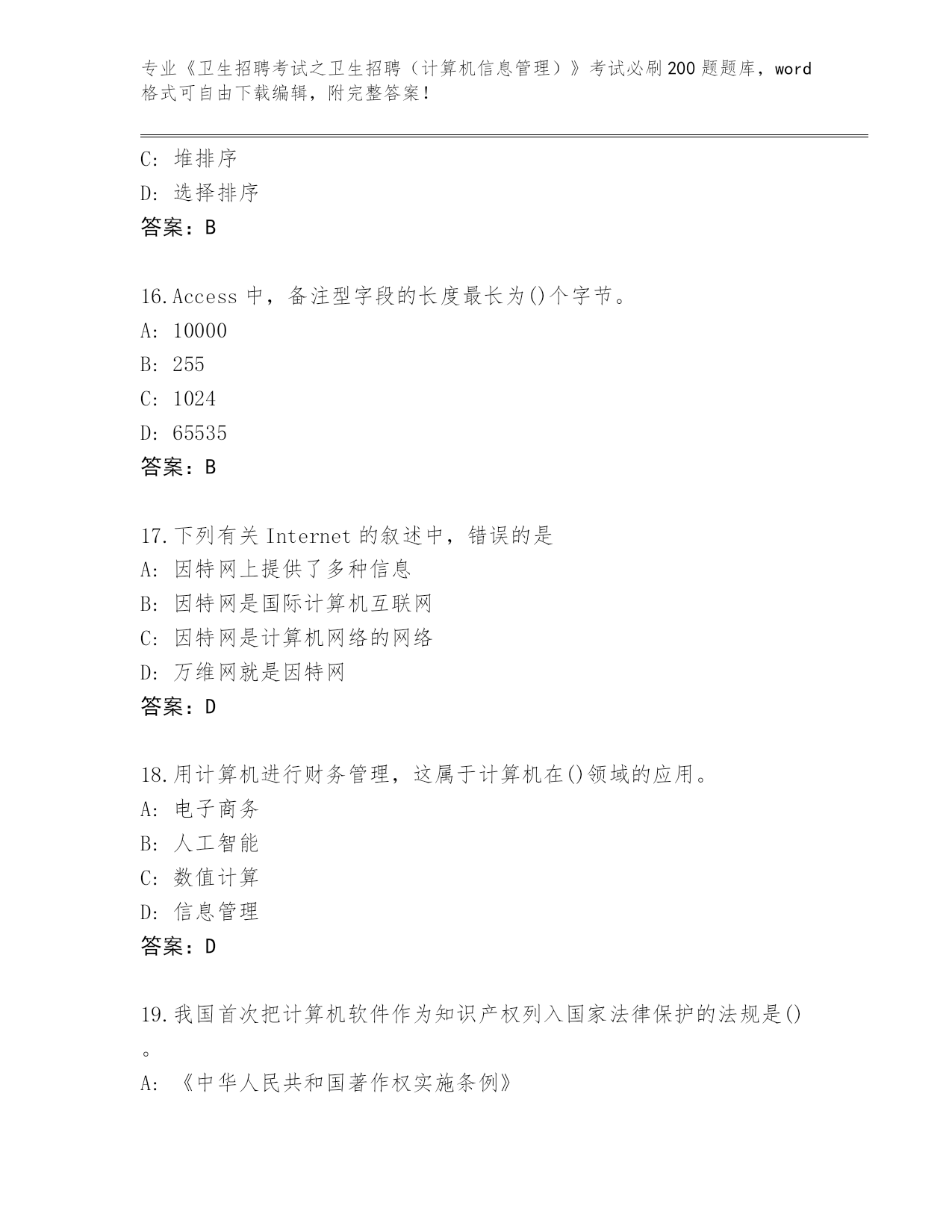 专业《卫生招聘考试之卫生招聘（计算机信息管理）》考试必刷200题题库，word格式可自由下载编辑，附完整答案！

C：堆排序
D：选择排序
答案：B

16.Access 中，备注型字段的长度最长为()个字节。
A：10000
B：255
C：1024
D：65535
答案：B

17.下列有关 Internet 的叙述中，错误的是
A：因特网上提供了多种信息
B：因特网是国际计算机互联网
C：因特网是计算机网络的网络
D：万维网就是因特网
答案：D

18.用计算机进行财务管理，这属于计算机在()领域的应用。
A：电子商务
B：人工智能
C：数值计算
D：信息管理
答案：D

19.我国首次把计算机软件作为知识产权列入国家法律保护的法规是()。
A：《中华人民共和国著作权实施条例》